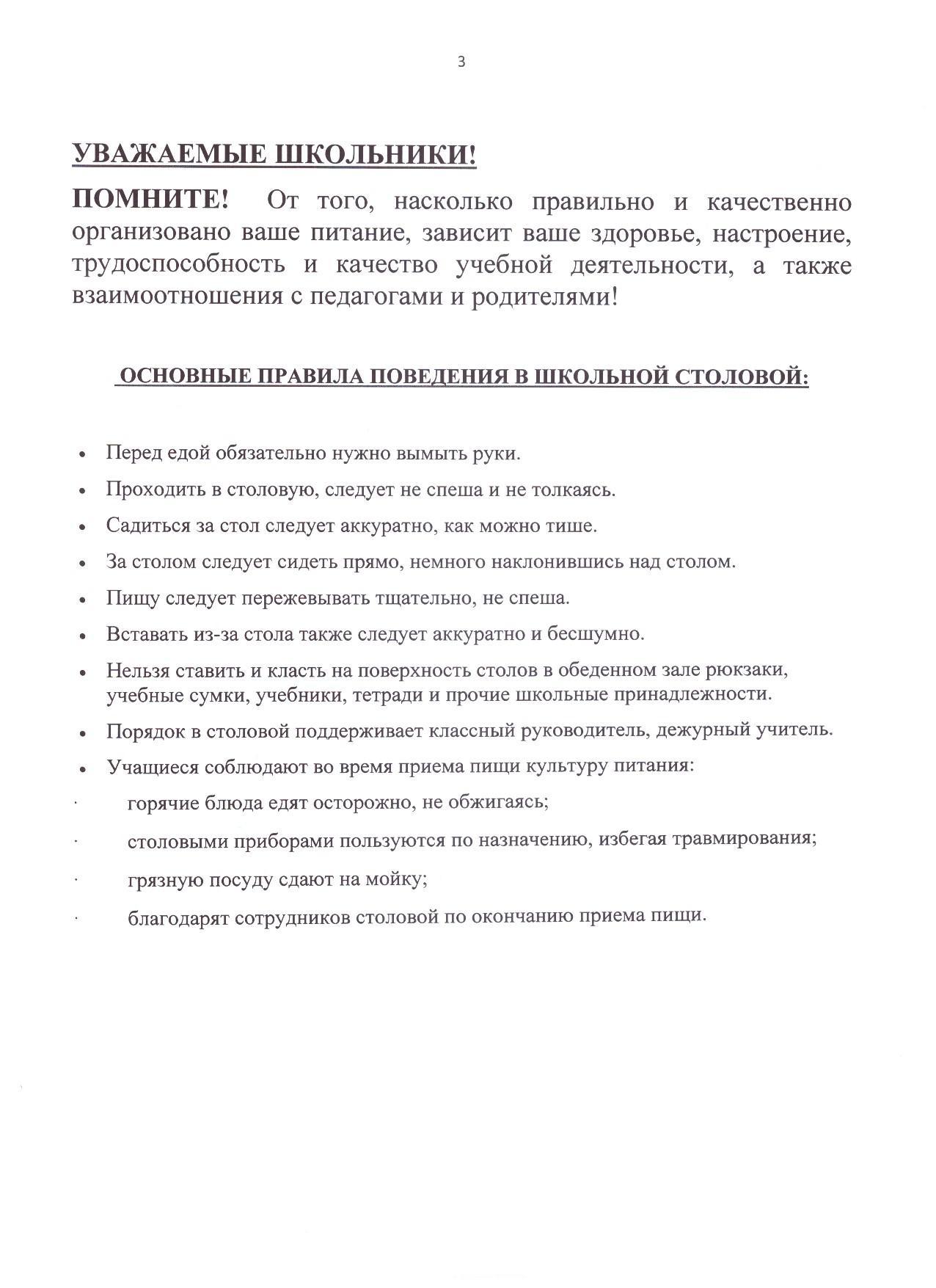 3

УВАЖАЕМЫЕ ШКОЛЬНИКИ!

ПОМНИТЕ! От того, насколько правильно и качественно организовано ваше питание, зависит ваше здоровье, настроение, трудоспособность и качество учебной деятельности, а также взаимоотношения с педагогами и родителями!

ОСНОВНЫЕ ПРАВИЛА ПОВЕДЕНИЯ В ШКОЛЬНОЙ СТОЛОВОЙ:

• Перед едой обязательно нужно вымыть руки.
• Проходить в столовую, следует не спеша и не толкаясь.
• Садиться за стол следует аккуратно, как можно тише.
• За столом следует сидеть прямо, немного наклонившись над столом.
• Пищу следует пережевывать тщательно, не спеша.
• Вставать из-за стола также следует аккуратно и бесшумно.
• Нельзя ставить и класть на поверхность столов в обеденном зале рюкзаки, учебные сумки, учебники, тетради и прочие школьные принадлежности.
• Порядок в столовой поддерживает классный руководитель, дежурный учитель.
• Учащиеся соблюдают во время приема пищи культуру питания:
· горячие блюда едят осторожно, не обжигаясь;
· столовыми приборами пользуются по назначению, избегая травмирования;
· грязную посуду сдают на мойку;
· благодарят сотрудников столовой по окончанию приема пищи.